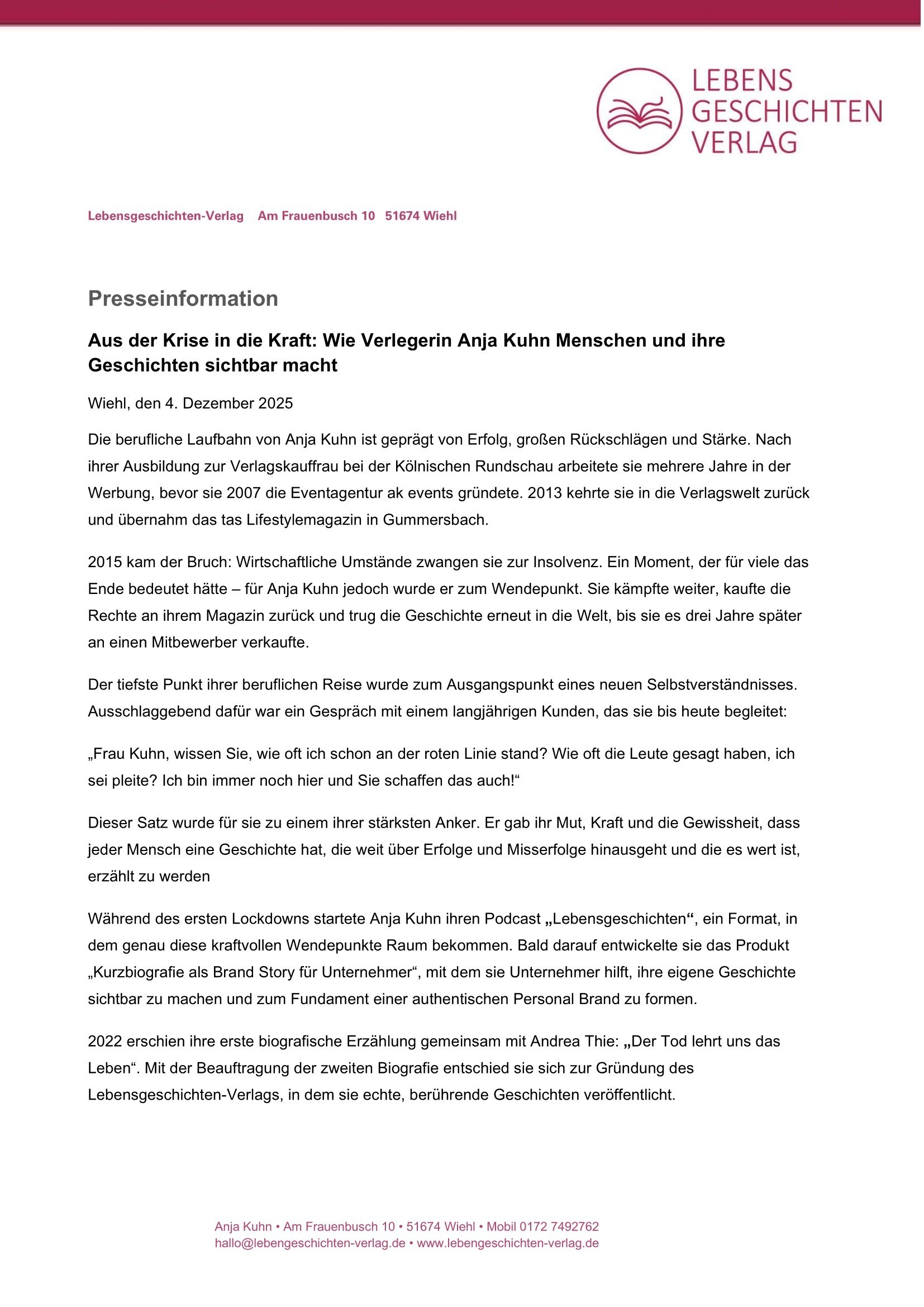 LEBENS
GESCHICHTEN
VERLAG

Lebensgeschichten-Verlag Am Frauenbusch 10 51674 Wiehl

Presseinformation

Aus der Krise in die Kraft: Wie Verlegerin Anja Kuhn Menschen und ihre Geschichten sichtbar macht

Wiehl, den 4. Dezember 2025

Die berufliche Laufbahn von Anja Kuhn ist geprägt von Erfolg, großen Rückschlägen und Stärke. Nach ihrer Ausbildung zur Verlagskauffrau bei der Kölnischen Rundschau arbeitete sie mehrere Jahre in der Werbung, bevor sie 2007 die Eventagentur ak events gründete. 2013 kehrte sie in die Verlagswelt zurück und übernahm das tas Lifestylemagazin in Gummersbach.

2015 kam der Bruch: Wirtschaftliche Umstände zwangen sie zur Insolvenz. Ein Moment, der für viele das Ende bedeutet hätte – für Anja Kuhn jedoch wurde er zum Wendepunkt. Sie kämpfte weiter, kaufte die Rechte an ihrem Magazin zurück und trug die Geschichte erneut in die Welt, bis sie es drei Jahre später an einen Mitbewerber verkaufte.

Der tiefste Punkt ihrer beruflichen Reise wurde zum Ausgangspunkt eines neuen Selbstverständnisses. Ausschlaggebend dafür war ein Gespräch mit einem langjährigen Kunden, das sie bis heute begleitet:

„Frau Kuhn, wissen Sie, wie oft ich schon an der roten Linie stand? Wie oft die Leute gesagt haben, ich sei pleite? Ich bin immer noch hier und Sie schaffen das auch!“

Dieser Satz wurde für sie zu einem ihrer stärksten Anker. Er gab ihr Mut, Kraft und die Gewissheit, dass jeder Mensch eine Geschichte hat, die weit über Erfolge und Misserfolge hinausgeht und die es wert ist, erzählt zu werden

Während des ersten Lockdowns startete Anja Kuhn ihren Podcast „Lebensgeschichten“, ein Format, in dem genau diese kraftvollen Wendepunkte Raum bekommen. Bald darauf entwickelte sie das Produkt „Kurzbiografie als Brand Story für Unternehmer“, mit dem sie Unternehmer hilft, ihre eigene Geschichte sichtbar zu machen und zum Fundament einer authentischen Personal Brand zu formen.

2022 erschien ihre erste biografische Erzählung gemeinsam mit Andrea Thie: „Der Tod lehrt uns das Leben“. Mit der Beauftragung der zweiten Biografie entschied sie sich zur Gründung des Lebensgeschichten-Verlags, in dem sie echte, berührende Geschichten veröffentlicht.

Anja Kuhn • Am Frauenbusch 10 • 51674 Wiehl • Mobil 0172 7492762
hallo@lebengeschichten-verlag.de • www.lebengeschichten-verlag.de